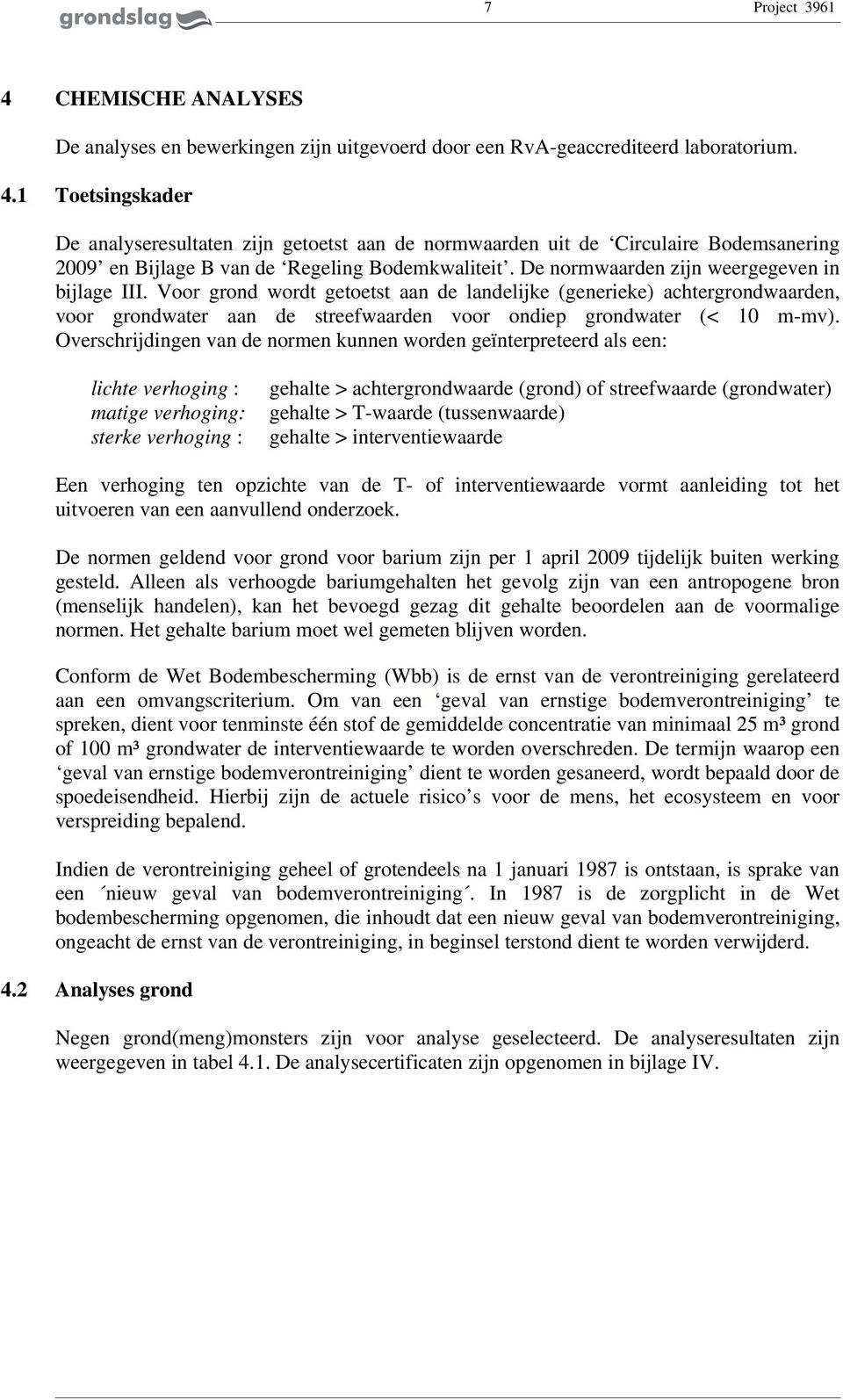 grondslag

7

Project 3961

4 CHEMISCHE ANALYSES

De analyses en bewerkingen zijn uitgevoerd door een RvA-geaccrediteerd laboratorium.

4.1 Toetsingskader

De analyseresultaten zijn getoetst aan de normwaarden uit de ‘Circulaire Bodemsanering 2009’ en Bijlage B van de ‘Regeling Bodemkwaliteit’. De normwaarden zijn weergegeven in bijlage III. Voor grond wordt getoetst aan de landelijke (generieke) achtergrondwaarden, voor grondwater aan de streefwaarden voor ondiep grondwater (< 10 m-mv). Overschrijdingen van de normen kunnen worden geïnterpreteerd als een:

lichte verhoging : gehalte > achtergrondwaarde (grond) of streefwaarde (grondwater)
matige verhoging: gehalte > T-waarde (tussenwaarde)
sterke verhoging : gehalte > interventiewaarde

Een verhoging ten opzichte van de T- of interventiewaarde vormt aanleiding tot het uitvoeren van een aanvullend onderzoek.

De normen geldend voor grond voor barium zijn per 1 april 2009 tijdelijk buiten werking gesteld. Alleen als verhoogde bariumgehalten het gevolg zijn van een antropogene bron (menselijk handelen), kan het bevoegd gezag dit gehalte beoordelen aan de voormalige normen. Het gehalte barium moet wel gemeten blijven worden.

Conform de Wet Bodembescherming (Wbb) is de ernst van de verontreiniging gerelateerd aan een omvangscriterium. Om van een ‘geval van ernstige bodemverontreiniging’ te spreken, dient voor tenminste één stof de gemiddelde concentratie van minimaal 25 m³ grond of 100 m³ grondwater de interventiewaarde te worden overschreden. De termijn waarop een ‘geval van ernstige bodemverontreiniging’ dient te worden gesaneerd, wordt bepaald door de spoedeisendheid. Hierbij zijn de actuele risico’s voor de mens, het ecosysteem en voor verspreiding bepalend.

Indien de verontreiniging geheel of grotendeels na 1 januari 1987 is ontstaan, is sprake van een ´nieuw geval van bodemverontreiniging´. In 1987 is de zorgplicht in de Wet bodembescherming opgenomen, die inhoudt dat een nieuw geval van bodemverontreiniging, ongeacht de ernst van de verontreiniging, in beginsel terstond dient te worden verwijderd.

4.2 Analyses grond

Negen grond(meng)monsters zijn voor analyse geselecteerd. De analyseresultaten zijn weergegeven in tabel 4.1. De analysecertificaten zijn opgenomen in bijlage IV.